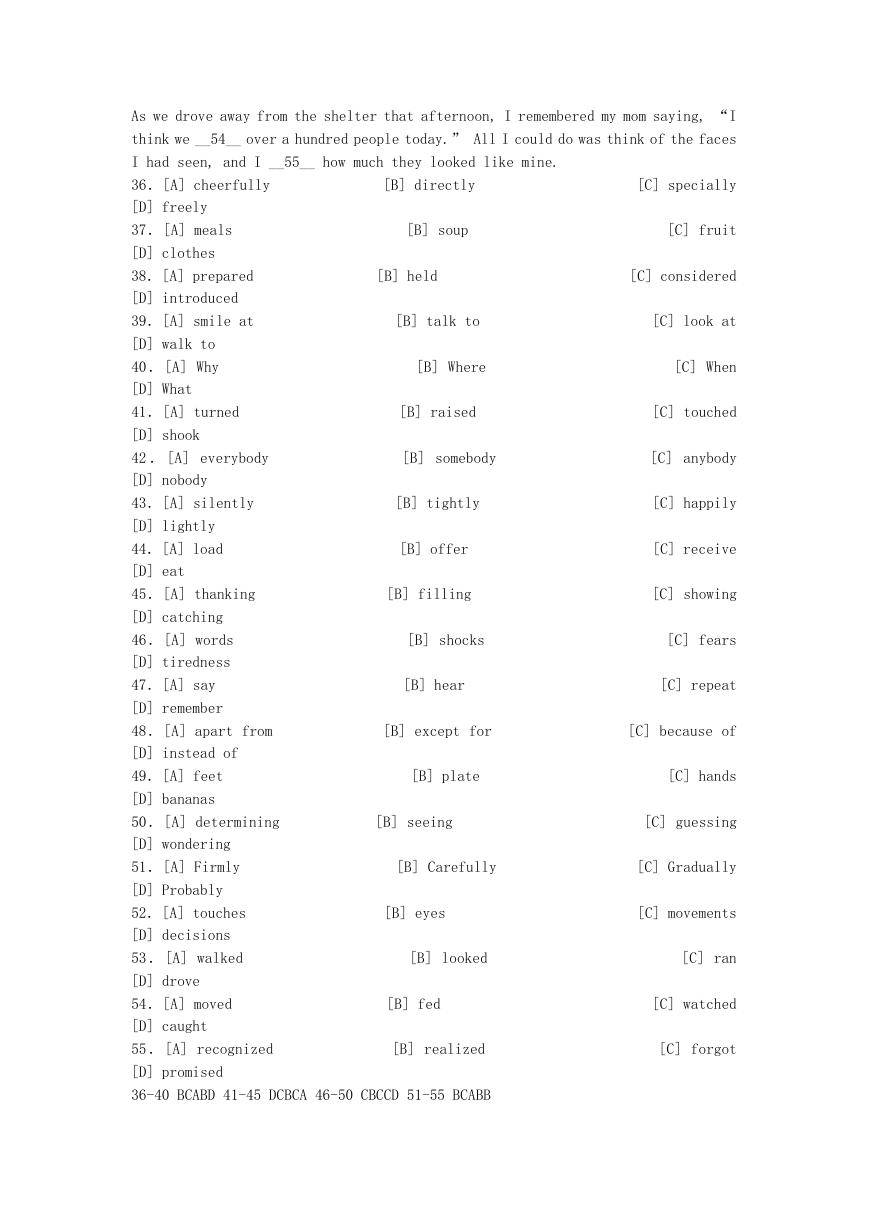 As we drove away from the shelter that afternoon, I remembered my mom saying, “I think we __54__ over a hundred people today.” All I could do was think of the faces I had seen, and I __55__ how much they looked like mine.
36. [A] cheerfully [B] directly [C] specially [D] freely
37. [A] meals [B] soup [C] fruit [D] clothes
38. [A] prepared [B] held [C] considered [D] introduced
39. [A] smile at [B] talk to [C] look at [D] walk to
40. [A] Why [B] Where [C] When [D] What
41. [A] turned [B] raised [C] touched [D] shook
42. [A] everybody [B] somebody [C] anybody [D] nobody
43. [A] silently [B] tightly [C] happily [D] lightly
44. [A] load [B] offer [C] receive [D] eat
45. [A] thanking [B] filling [C] showing [D] catching
46. [A] words [B] shocks [C] fears [D] tiredness
47. [A] say [B] hear [C] repeat [D] remember
48. [A] apart from [B] except for [C] because of [D] instead of
49. [A] feet [B] plate [C] hands [D] bananas
50. [A] determining [B] seeing [C] guessing [D] wondering
51. [A] Firmly [B] Carefully [C] Gradually [D] Probably
52. [A] touches [B] eyes [C] movements [D] decisions
53. [A] walked [B] looked [C] ran [D] drove
54. [A] moved [B] fed [C] watched [D] caught
55. [A] recognized [B] realized [C] forgot [D] promised
36-40 BCABD 41-45 DCBCA 46-50 CBCCD 51-55 BCABB